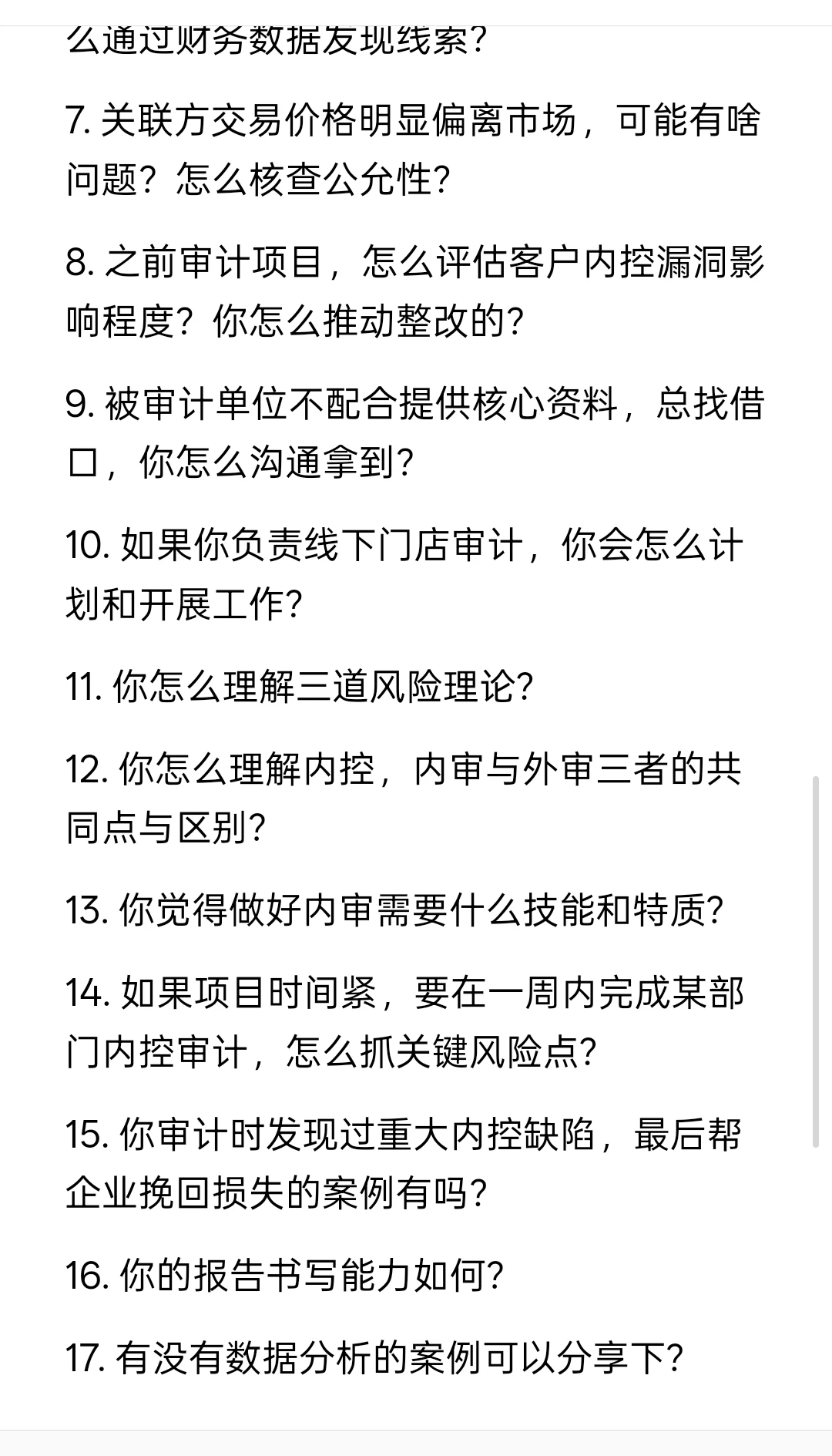 么通过财务数据发现线索？

7. 关联方交易价格明显偏离市场，可能有啥问题？怎么核查公允性？

8. 之前审计项目，怎么评估客户内控漏洞影响程度？你怎么推动整改的？

9. 被审计单位不配合提供核心资料，总找借口，你怎么沟通拿到？

10. 如果你负责线下门店审计，你会怎么计划和开展工作？

11. 你怎么理解三道风险理论？

12. 你怎么理解内控，内审与外审三者的共同点与区别？

13. 你觉得做好内审需要什么技能和特质？

14. 如果项目时间紧，要在一周内完成某部门内控审计，怎么抓关键风险点？

15. 你审计时发现过重大内控缺陷，最后帮企业挽回损失的案例有吗？

16. 你的报告书写能力如何？

17. 有没有数据分析的案例可以分享下？